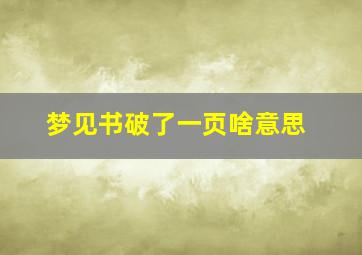 梦见书破了一页啥意思